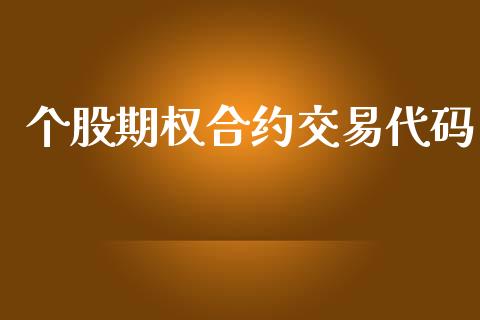 个股期权合约交易代码